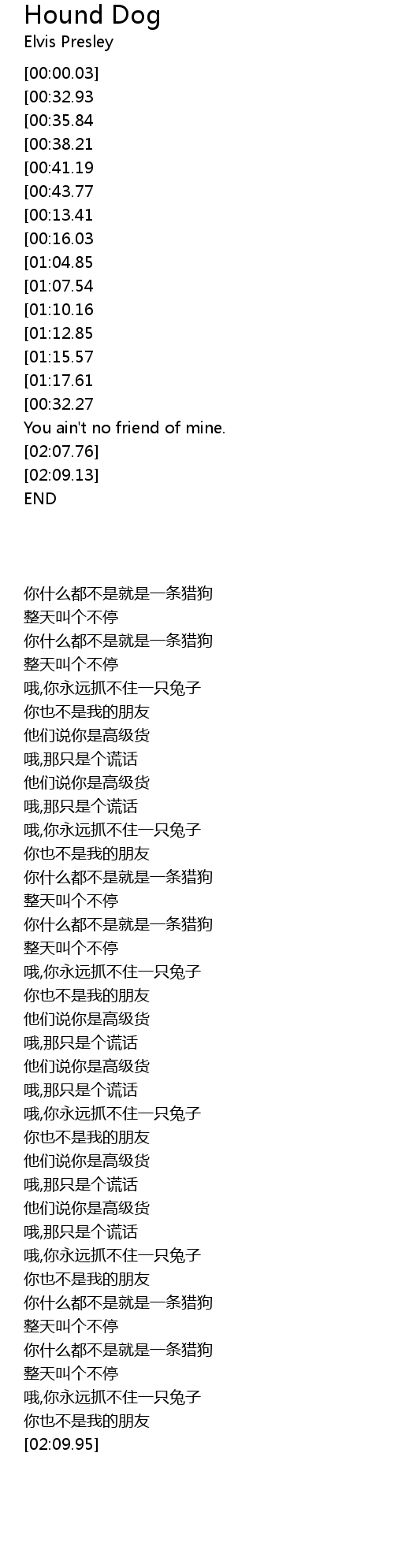 Hound Dog
Elvis Presley

[00:00.03]
[00:32.93
[00:35.84
[00:38.21
[00:41.19
[00:43.77
[00:13.41
[00:16.03
[01:04.85
[01:07.54
[01:10.16
[01:12.85
[01:15.57
[01:17.61
[00:32.27
You ain't no friend of mine.
[02:07.76]
[02:09.13]
END

你什么都不是就是一条猎狗
整天叫个不停
你什么都不是就是一条猎狗
整天叫个不停
哦,你永远抓不住一只兔子
你也不是我的朋友
他们说你是高级货
哦,那只是个谎话
他们说你是高级货
哦,那只是个谎话
哦,你永远抓不住一只兔子
你也不是我的朋友
你什么都不是就是一条猎狗
整天叫个不停
你什么都不是就是一条猎狗
整天叫个不停
哦,你永远抓不住一只兔子
你也不是我的朋友
他们说你是高级货
哦,那只是个谎话
他们说你是高级货
哦,那只是个谎话
哦,你永远抓不住一只兔子
你也不是我的朋友
他们说你是高级货
哦,那只是个谎话
他们说你是高级货
哦,那只是个谎话
哦,你永远抓不住一只兔子
你也不是我的朋友
你什么都不是就是一条猎狗
整天叫个不停
你什么都不是就是一条猎狗
整天叫个不停
哦,你永远抓不住一只兔子
你也不是我的朋友
[02:09.95]